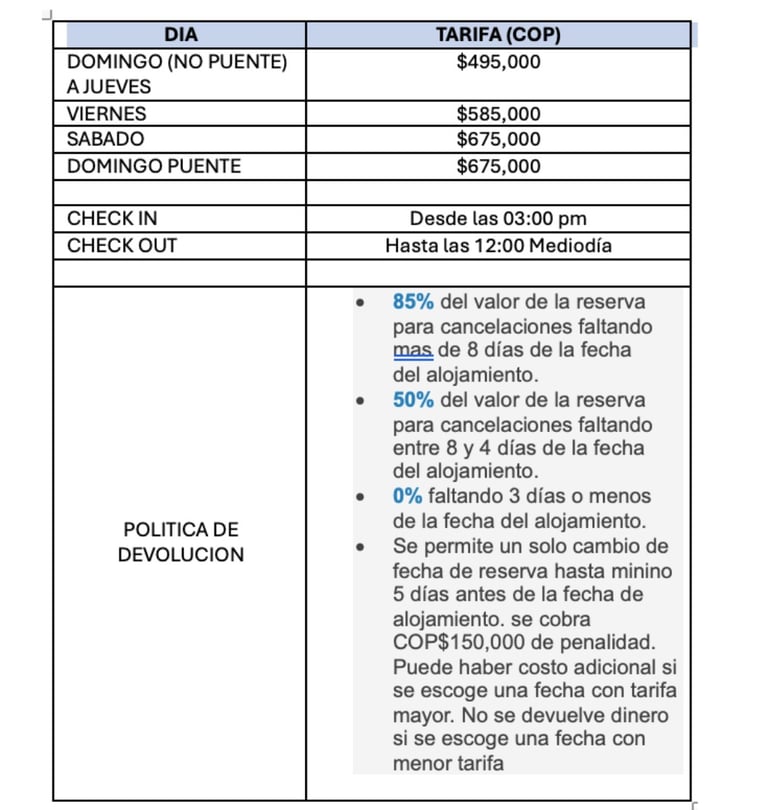 | DIA | TARIFA (COP) |
|---|---|
| DOMINGO (NO PUENTE) A JUEVES | \$495,000 |
| VIERNES | \$585,000 |
| SABADO | \$675,000 |
| DOMINGO PUENTE | \$675,000 |
| | |
| CHECK IN | Desde las 03:00 pm |
| CHECK OUT | Hasta las 12:00 Mediodía |
| | |
| POLITICA DE DEVOLUCION | • 85% del valor de la reserva para cancelaciones faltando mas de 8 días de la fecha del alojamiento. • 50% del valor de la reserva para cancelaciones faltando entre 8 y 4 días de la fecha del alojamiento. • 0% faltando 3 días o menos de la fecha del alojamiento. • Se permite un solo cambio de fecha de reserva hasta minino 5 días antes de la fecha de alojamiento. se cobra COP\$150,000 de penalidad. Puede haber costo adicional si se escoge una fecha con tarifa mayor. No se devuelve dinero si se escoge una fecha con menor tarifa |